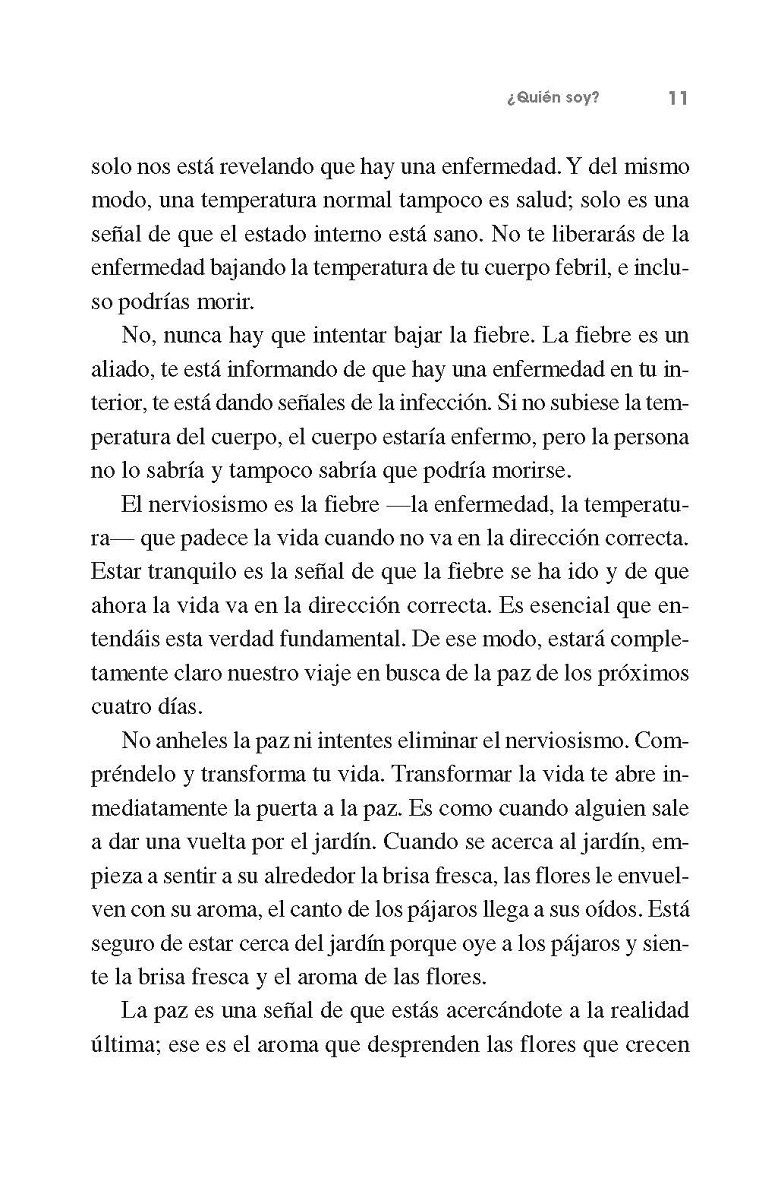 ¿Quién soy? 11

solo nos está revelando que hay una enfermedad. Y del mismo modo, una temperatura normal tampoco es salud; solo es una señal de que el estado interno está sano. No te liberarás de la enfermedad bajando la temperatura de tu cuerpo febril, e incluso podrías morir.

No, nunca hay que intentar bajar la fiebre. La fiebre es un aliado, te está informando de que hay una enfermedad en tu interior, te está dando señales de la infección. Si no subiese la temperatura del cuerpo, el cuerpo estaría enfermo, pero la persona no lo sabría y tampoco sabría que podría morirse.

El nerviosismo es la fiebre —la enfermedad, la temperatura— que padece la vida cuando no va en la dirección correcta. Estar tranquilo es la señal de que la fiebre se ha ido y de que ahora la vida va en la dirección correcta. Es esencial que entendáis esta verdad fundamental. De ese modo, estará completamente claro nuestro viaje en busca de la paz de los próximos cuatro días.

No anheles la paz ni intentes eliminar el nerviosismo. Compréndelo y transforma tu vida. Transformar la vida te abre inmediatamente la puerta a la paz. Es como cuando alguien sale a dar una vuelta por el jardín. Cuando se acerca al jardín, empieza a sentir a su alrededor la brisa fresca, las flores le envuelven con su aroma, el canto de los pájaros llega a sus oídos. Está seguro de estar cerca del jardín porque oye a los pájaros y siente la brisa fresca y el aroma de las flores.

La paz es una señal de que estás acercándote a la realidad última; ese es el aroma que desprenden las flores que crecen